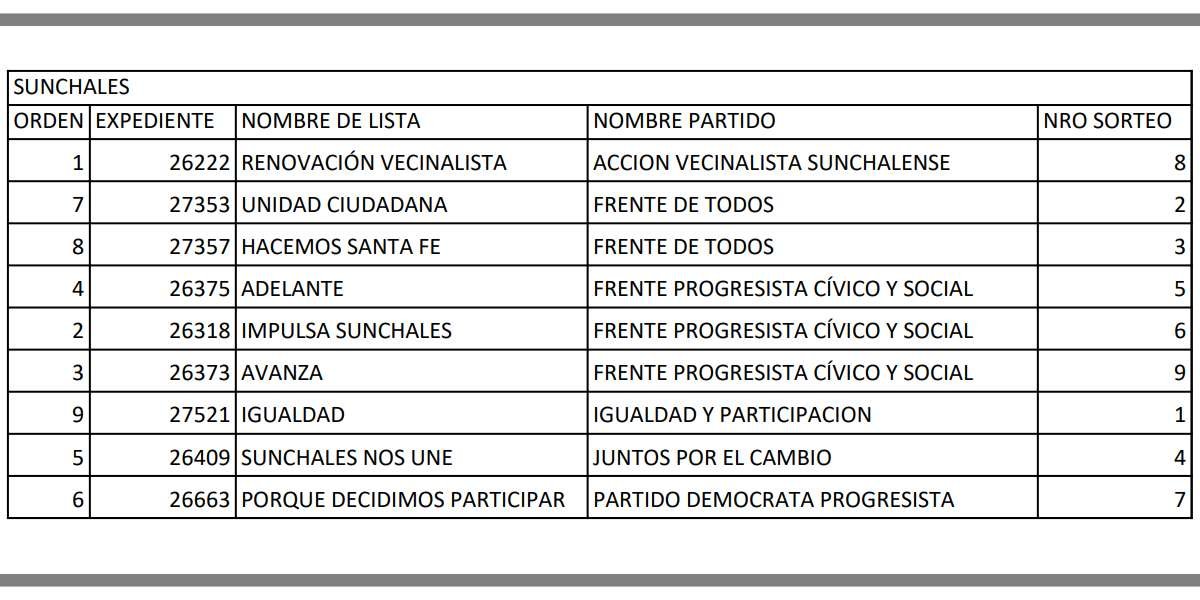 SUNCHALES

| ORDEN | EXPEDIENTE | NOMBRE DE LISTA | NOMBRE PARTIDO | NRO SORTEO |
|---|---|---|---|---|
| 1 | 26222 | RENOVACIÓN VECINALISTA | ACCION VECINALISTA SUNCHALENSE | 8 |
| 7 | 27353 | UNIDAD CIUDADANA | FRENTE DE TODOS | 2 |
| 8 | 27357 | HACEMOS SANTA FE | FRENTE DE TODOS | 3 |
| 4 | 26375 | ADELANTE | FRENTE PROGRESISTA CÍVICO Y SOCIAL | 5 |
| 2 | 26318 | IMPULSA SUNCHALES | FRENTE PROGRESISTA CÍVICO Y SOCIAL | 6 |
| 3 | 26373 | AVANZA | FRENTE PROGRESISTA CÍVICO Y SOCIAL | 9 |
| 9 | 27521 | IGUALDAD | IGUALDAD Y PARTICIPACION | 1 |
| 5 | 26409 | SUNCHALES NOS UNE | JUNTOS POR EL CAMBIO | 4 |
| 6 | 26663 | PORQUE DECIDIMOS PARTICIPAR | PARTIDO DEMOCRATA PROGRESISTA | 7 |